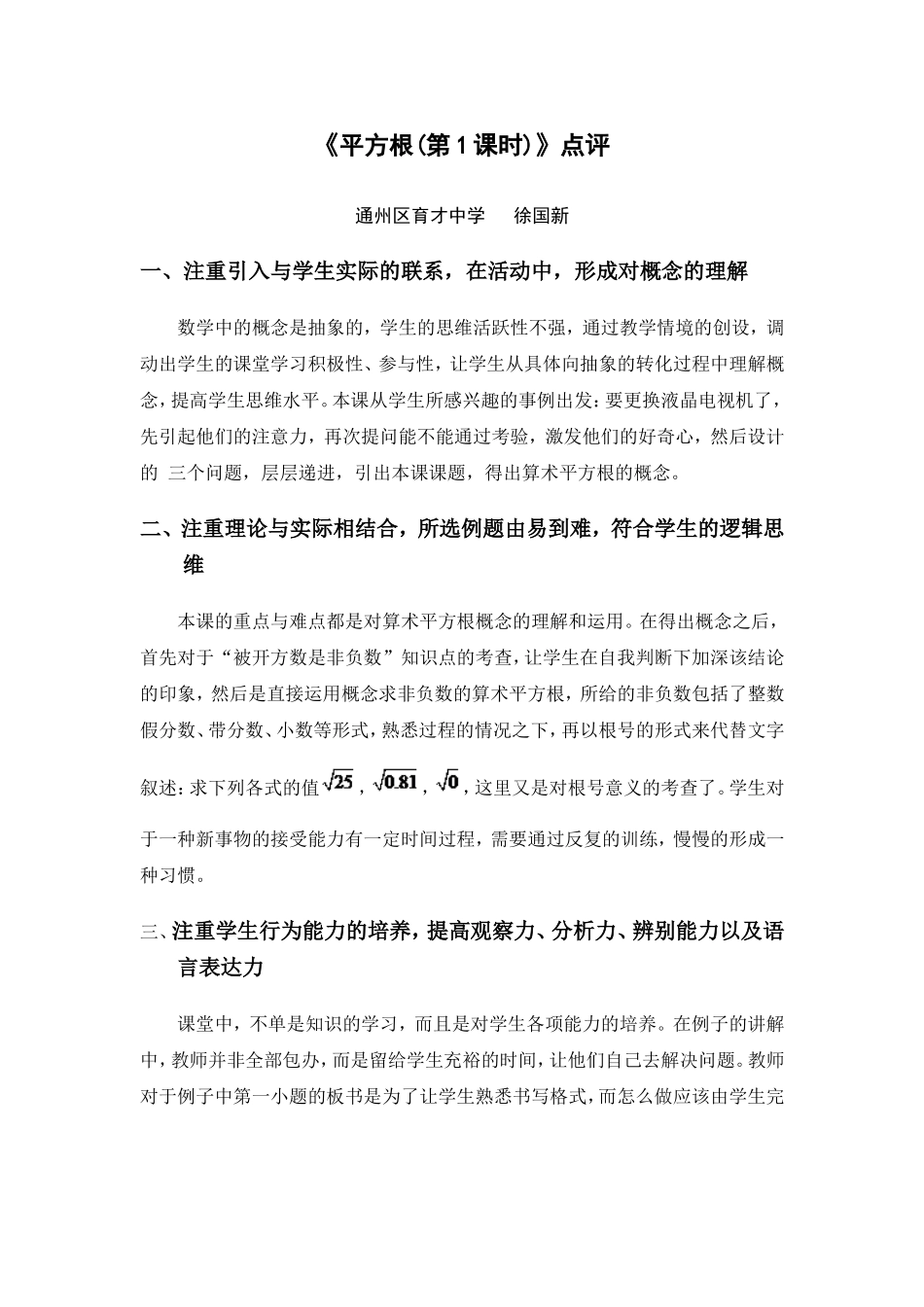 《平方根(第1课时)》点评

通州区育才中学 徐国新

一、注重引入与学生实际的联系，在活动中，形成对概念的理解

数学中的概念是抽象的，学生的思维活跃性不强，通过教学情境的创设，调动出学生的课堂学习积极性、参与性，让学生从具体向抽象的转化过程中理解概念，提高学生思维水平。本课从学生所感兴趣的事例出发：要更换液晶电视机了，先引起他们的注意力，再次提问能不能通过考验，激发他们的好奇心，然后设计的 三个问题，层层递进，引出本课课题，得出算术平方根的概念。

二、注重理论与实际相结合，所选例题由易到难，符合学生的逻辑思维

本课的重点与难点都是对算术平方根概念的理解和运用。在得出概念之后，首先对于“被开方数是非负数”知识点的考查，让学生在自我判断下加深该结论的印象，然后是直接运用概念求非负数的算术平方根，所给的非负数包括了整数假分数、带分数、小数等形式，熟悉过程的情况之下，再以根号的形式来代替文字叙述：求下列各式的值$\sqrt{25}$，$\sqrt{0.81}$，$\sqrt{0}$，这里又是对根号意义的考查了。学生对于一种新事物的接受能力有一定时间过程，需要通过反复的训练，慢慢的形成一种习惯。

三、注重学生行为能力的培养，提高观察力、分析力、辨别能力以及语言表达力

课堂中，不单是知识的学习，而且是对学生各项能力的培养。在例子的讲解中，教师并非全部包办，而是留给学生充裕的时间，让他们自己去解决问题。教师对于例子中第一小题的板书是为了让学生熟悉书写格式，而怎么做应该由学生完